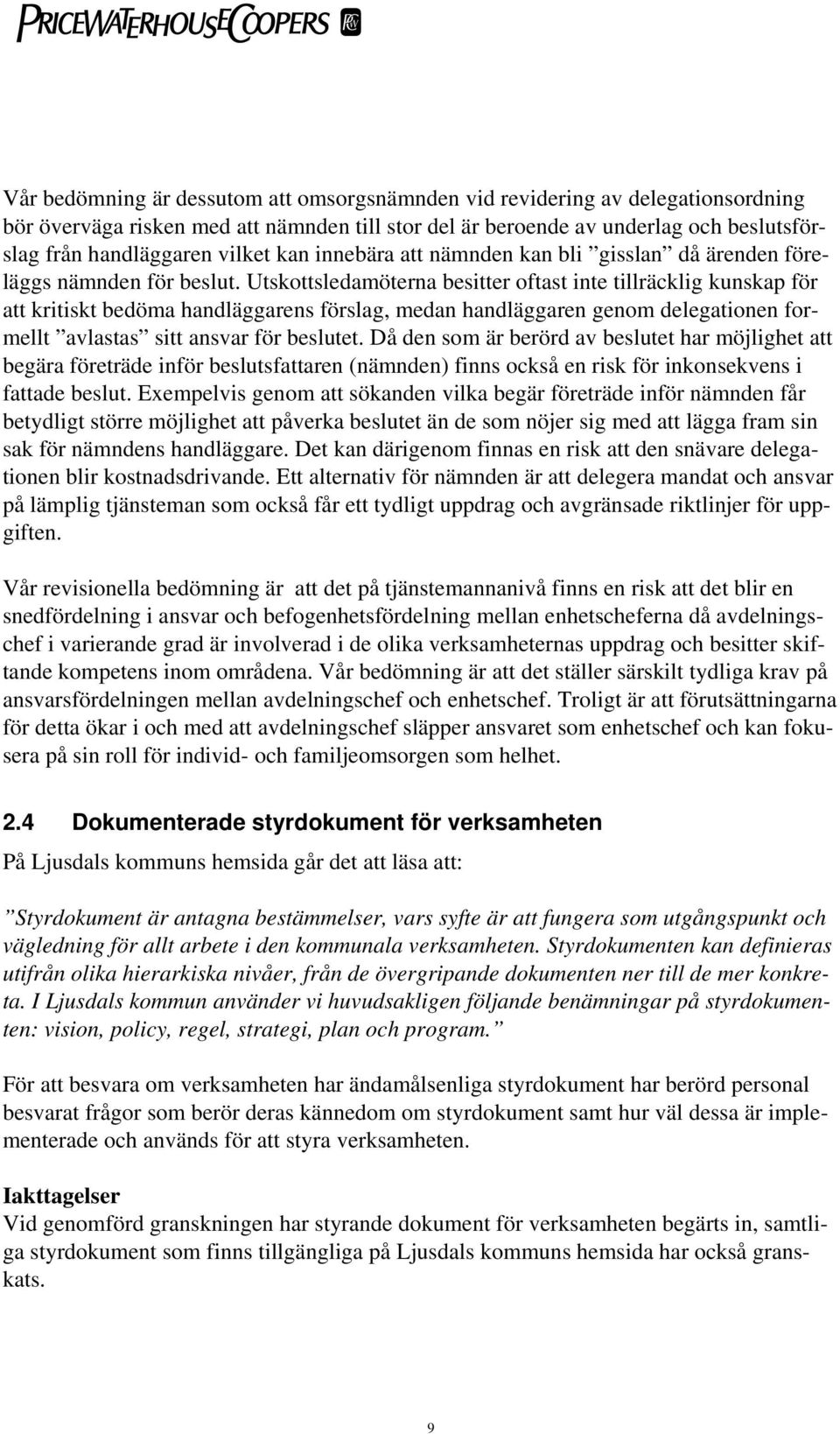 PRICEWATERHOUSECOOPERS

Vår bedömning är dessutom att omsorgsnämnden vid revidering av delegationsordning bör överväga risken med att nämnden till stor del är beroende av underlag och beslutsförslag från handläggaren vilket kan innebära att nämnden kan bli ”gisslan” då ärenden föreläggs nämnden för beslut. Utskottsledamöterna besitter oftast inte tillräcklig kunskap för att kritiskt bedöma handläggarens förslag, medan handläggaren genom delegationen formellt ”avlastas” sitt ansvar för beslutet. Då den som är berörd av beslutet har möjlighet att begära företräde inför beslutsfattaren (nämnden) finns också en risk för inkonsekvens i fattade beslut. Exempelvis genom att sökanden vilka begär företräde inför nämnden får betydligt större möjlighet att påverka beslutet än de som nöjer sig med att lägga fram sin sak för nämndens handläggare. Det kan därigenom finnas en risk att den snävare delegationen blir kostnadsdrivande. Ett alternativ för nämnden är att delegera mandat och ansvar på lämplig tjänsteman som också får ett tydligt uppdrag och avgränsade riktlinjer för uppgiften.

Vår revisionella bedömning är att det på tjänstemannanivå finns en risk att det blir en snedfördelning i ansvar och befogenhetsfördelning mellan enhetscheferna då avdelningschef i varierande grad är involverad i de olika verksamheternas uppdrag och besitter skiftande kompetens inom områdena. Vår bedömning är att det ställer särskilt tydliga krav på ansvarsfördelningen mellan avdelningschef och enhetschef. Troligt är att förutsättningarna för detta ökar i och med att avdelningschef släpper ansvaret som enhetschef och kan fokusera på sin roll för individ- och familjeomsorgen som helhet.

2.4 Dokumenterade styrdokument för verksamheten

På Ljusdals kommuns hemsida går det att läsa att:

”Styrdokument är antagna bestämmelser, vars syfte är att fungera som utgångspunkt och vägledning för allt arbete i den kommunala verksamheten. Styrdokumenten kan definieras utifrån olika hierarkiska nivåer, från de övergripande dokumenten ner till de mer konkreta. I Ljusdals kommun använder vi huvudsakligen följande benämningar på styrdokumenten: vision, policy, regel, strategi, plan och program.”

För att besvara om verksamheten har ändamålsenliga styrdokument har berörd personal besvarat frågor som berör deras kännedom om styrdokument samt hur väl dessa är implementerade och används för att styra verksamheten.

Iakttagelser
Vid genomförd granskningen har styrande dokument för verksamheten begärts in, samtliga styrdokument som finns tillgängliga på Ljusdals kommuns hemsida har också granskats.

9